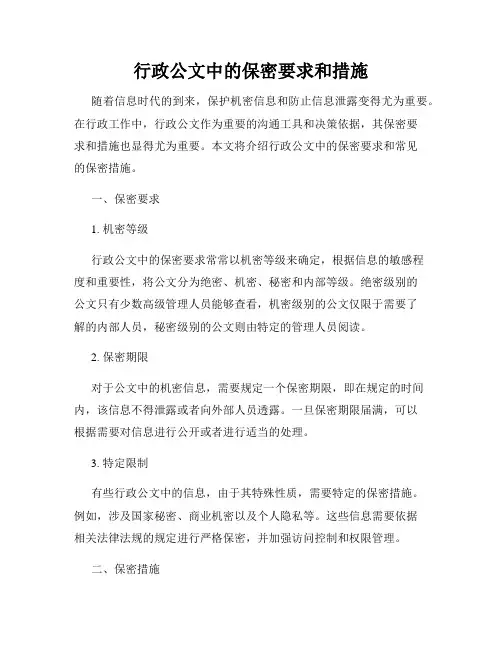 行政公文中的保密要求和措施

随着信息时代的到来，保护机密信息和防止信息泄露变得尤为重要。在行政工作中，行政公文作为重要的沟通工具和决策依据，其保密要求和措施也显得尤为重要。本文将介绍行政公文中的保密要求和常见的保密措施。

一、保密要求

1. 机密等级

行政公文中的保密要求常常以机密等级来确定，根据信息的敏感程度和重要性，将公文分为绝密、机密、秘密和内部等级。绝密级别的公文只有少数高级管理人员能够查看，机密级别的公文仅限于需要了解的内部人员，秘密级别的公文则由特定的管理人员阅读。

2. 保密期限

对于公文中的机密信息，需要规定一个保密期限，即在规定的时间内，该信息不得泄露或者向外部人员透露。一旦保密期限届满，可以根据需要对信息进行公开或者进行适当的处理。

3. 特定限制

有些行政公文中的信息，由于其特殊性质，需要特定的保密措施。例如，涉及国家秘密、商业机密以及个人隐私等。这些信息需要依据相关法律法规的规定进行严格保密，并加强访问控制和权限管理。

二、保密措施